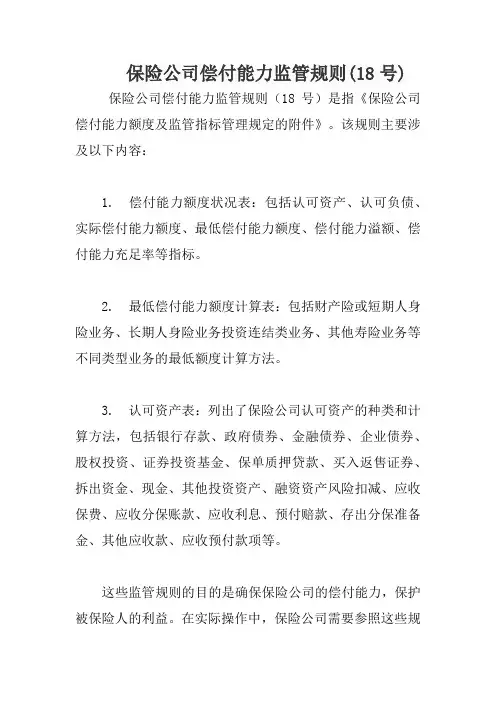 保险公司偿付能力监管规则(18 号)

保险公司偿付能力监管规则（18 号）是指《保险公司偿付能力额度及监管指标管理规定的附件》。该规则主要涉及以下内容：

1. 偿付能力额度状况表：包括认可资产、认可负债、实际偿付能力额度、最低偿付能力额度、偿付能力溢额、偿付能力充足率等指标。

2. 最低偿付能力额度计算表：包括财产险或短期人身险业务、长期人身险业务投资连结类业务、其他寿险业务等不同类型业务的最低额度计算方法。

3. 认可资产表：列出了保险公司认可资产的种类和计算方法，包括银行存款、政府债券、金融债券、企业债券、股权投资、证券投资基金、保单质押贷款、买入返售证券、拆出资金、现金、其他投资资产、融资资产风险扣减、应收保费、应收分保账款、应收利息、预付赔款、存出分保准备金、其他应收款、应收预付款项等。

这些监管规则的目的是确保保险公司的偿付能力，保护被保险人的利益。在实际操作中，保险公司需要参照这些规